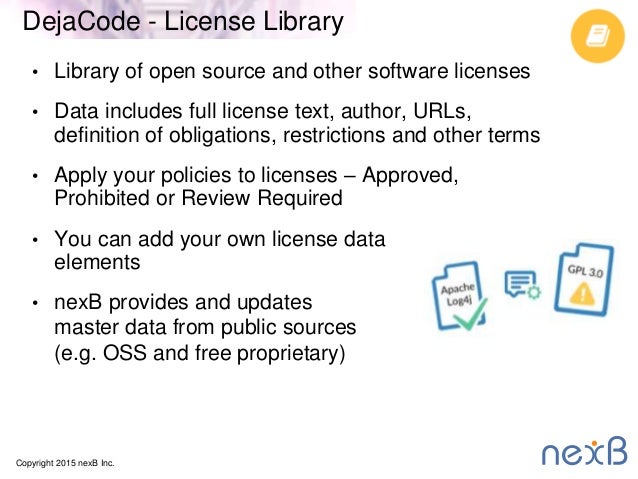 DejaCode - License Library

• Library of open source and other software licenses

• Data includes full license text, author, URLs, definition of obligations, restrictions and other terms

• Apply your policies to licenses – Approved, Prohibited or Review Required

• You can add your own license data elements

• nexB provides and updates master data from public sources (e.g. OSS and free proprietary)

Apache Log4j

GPL 3.0

Copyright 2015 nexB Inc.

nexB